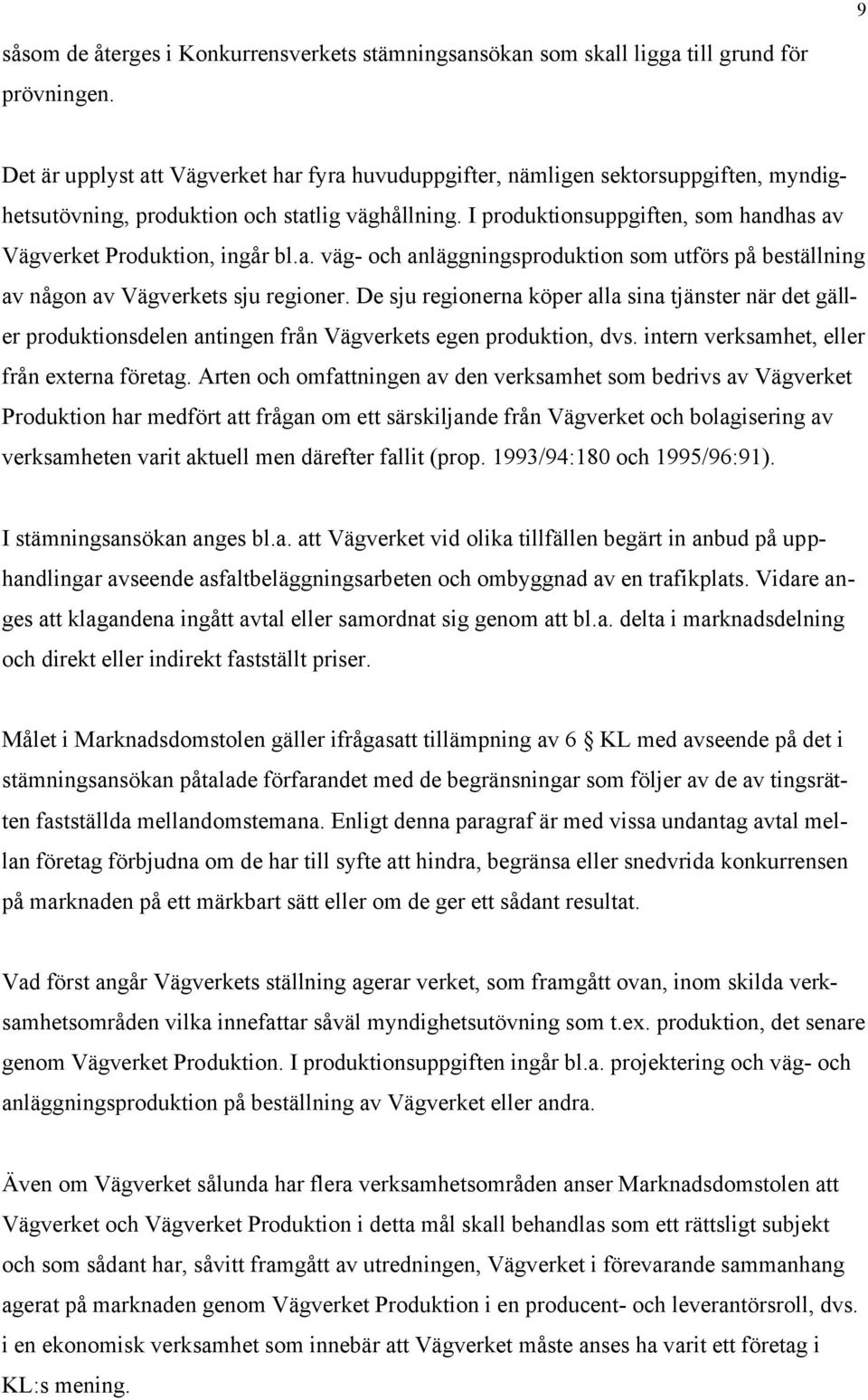 9

såsom de återges i Konkurrensverkets stämningsansökan som skall ligga till grund för prövningen.

Det är upplyst att Vägverket har fyra huvuduppgifter, nämligen sektorsuppgiften, myndighetsutövning, produktion och statlig väghållning. I produktionsuppgiften, som handhas av Vägverket Produktion, ingår bl.a. väg- och anläggningsproduktion som utförs på beställning av någon av Vägverkets sju regioner. De sju regionerna köper alla sina tjänster när det gäller produktionsdelen antingen från Vägverkets egen produktion, dvs. intern verksamhet, eller från externa företag. Arten och omfattningen av den verksamhet som bedrivs av Vägverket Produktion har medfört att frågan om ett särskiljande från Vägverket och bolagisering av verksamheten varit aktuell men därefter fallit (prop. 1993/94:180 och 1995/96:91).

I stämningsansökan anges bl.a. att Vägverket vid olika tillfällen begärt in anbud på upphandlingar avseende asfaltbeläggningsarbeten och ombyggnad av en trafikplats. Vidare anges att klagandena ingått avtal eller samordnat sig genom att bl.a. delta i marknadsdelning och direkt eller indirekt fastställt priser.

Målet i Marknadsdomstolen gäller ifrågasatt tillämpning av 6 § KL med avseende på det i stämningsansökan påtalade förfarandet med de begränsningar som följer av de av tingsrätten fastställda mellandomstemana. Enligt denna paragraf är med vissa undantag avtal mellan företag förbjudna om de har till syfte att hindra, begränsa eller snedvrida konkurrensen på marknaden på ett märkbart sätt eller om de ger ett sådant resultat.

Vad först angår Vägverkets ställning agerar verket, som framgått ovan, inom skilda verksamhetsområden vilka innefattar såväl myndighetsutövning som t.ex. produktion, det senare genom Vägverket Produktion. I produktionsuppgiften ingår bl.a. projektering och väg- och anläggningsproduktion på beställning av Vägverket eller andra.

Även om Vägverket sålunda har flera verksamhetsområden anser Marknadsdomstolen att Vägverket och Vägverket Produktion i detta mål skall behandlas som ett rättsligt subjekt och som sådant har, såvitt framgått av utredningen, Vägverket i förevarande sammanhang agerat på marknaden genom Vägverket Produktion i en producent- och leverantörsroll, dvs. i en ekonomisk verksamhet som innebär att Vägverket måste anses ha varit ett företag i KL:s mening.